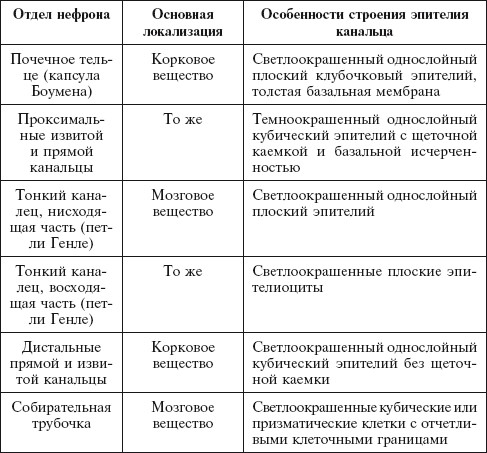 | Отдел нефрона | Основная локализация | Особенности строения эпителия канальца |
|---|---|---|
| Почечное тельце (капсула Боумена) | Корковое вещество | Светлоокрашенный однослойный плоский клубочковый эпителий, толстая базальная мембрана |
| Проксимальные извитой и прямой канальцы | То же | Темноокрашенный однослойный кубический эпителий с щеточной каемкой и базальной исчерченностью |
| Тонкий каналец, нисходящая часть (петли Генле) | Мозговое вещество | Светлоокрашенный однослойный плоский эпителий |
| Тонкий каналец, восходящая часть (петли Генле) | То же | Светлоокрашенные плоские эпителиоциты |
| Дистальные прямой и извитой канальцы | Корковое вещество | Светлоокрашенный однослойный кубический эпителий без щеточной каемки |
| Собирательная трубочка | Мозговое вещество | Светлоокрашенные кубические или призматические клетки с отчетливыми клеточными границами |